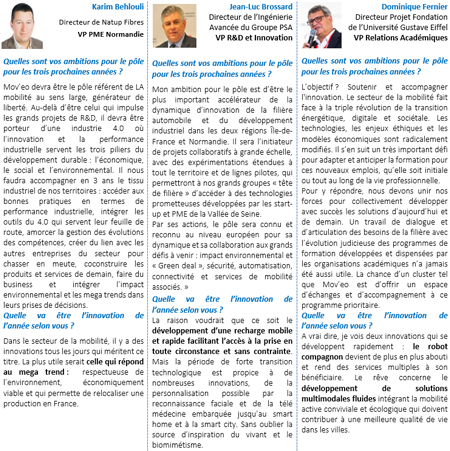 Karim Behlouli
Directeur de Natup Fibres
VP PME Normandie

Quelles sont vos ambitions pour le pôle pour les trois prochaines années ?

Mov'eo devra être le pôle référent de LA mobilité au sens large, générateur de liberté. Au-delà d'être celui qui impulse les grands projets de R&D, il devra être porteur d'une industrie 4.0 où l'innovation et la performance industrielle servent les trois piliers du développement durable : l'économique, le social et l'environnemental. Il nous faudra accompagner en 3 ans le tissu industriel de nos territoires : accéder aux bonnes pratiques en termes de performance industrielle, intégrer les outils du 4.0 qui servent leur feuille de route, amorcer la gestion des évolutions des compétences, créer du lien avec les autres entreprises du secteur pour chasser en meute, coconstruire les produits et services de demain, faire du business et intégrer l'impact environnemental et les mega trends dans leurs prises de décisions.

Quelle va être l'innovation de l'année selon vous ?

Dans le secteur de la mobilité, il y a des innovations tous les jours qui méritent ce titre. La plus utile serait celle qui répond au mega trend : respectueuse de l'environnement, économiquement viable et qui permette de relocaliser une production en France.

Jean-Luc Brossard
Directeur de l'Ingénierie Avancée du Groupe PSA
VP R&D et Innovation

Quelles sont vos ambitions pour le pôle pour les trois prochaines années ?

Mon ambition pour le pôle est d'être le plus important accélérateur de la dynamique d'innovation de la filière automobile et du développement industriel dans les deux régions Île-de-France et Normandie. Il sera l'initiateur de projets collaboratifs à grande échelle, avec des expérimentations étendues à tout le territoire et de lignes pilotes, qui permettront à nos grands groupes « tête de filière » d'accéder à des technologies prometteuses développées par les start-up et PME de la Vallée de Seine.
Par ses actions, le pôle sera connu et reconnu au niveau européen pour sa dynamique et sa collaboration aux grands défis à venir : impact environnemental et « Green deal », sécurité, automatisation, connectivité et services de mobilité associés. »

Quelle va être l'innovation de l'année selon vous ?

La raison voudrait que ce soit le développement d'une recharge mobile et rapide facilitant l'accès à la prise en toute circonstance et sans contrainte. Mais la période de forte transition technologique est propice à de nombreuses innovations, de la personnalisation possible par la reconnaissance faciale et de la télé médecine embarquée jusqu'au smart home et à la smart city. Sans oublier la source d'inspiration du vivant et le biomimétisme.

Dominique Fernier
Directeur Projet Fondation de l'Université Gustave Eiffel
VP Relations Académiques

Quelles sont vos ambitions pour le pôle pour les trois prochaines années ?

L'objectif ? Soutenir et accompagner l'innovation. Le secteur de la mobilité fait face à la triple révolution de la transition énergétique, digitale et sociétale. Les technologies, les enjeux éthiques et les modèles économiques sont radicalement modifiés. Il s'en suit un très important défi pour adapter et anticiper la formation pour ces nouveaux emplois, qu'elle soit initiale ou tout au long de la vie professionnelle.
Pour y répondre, nous devons unir nos forces pour collectivement développer avec succès les solutions d'aujourd'hui et de demain. Un travail de dialogue et d'articulation des besoins de la filière avec l'évolution judicieuse des programmes de formation développées et dispensées par les organisations académiques n'a jamais été aussi utile. La chance d'un cluster tel que Mov'eo est d'offrir un espace d'échanges et d'accompagnement à ce programme prioritaire.

Quelle va être l'innovation de l'année selon vous ?

A vrai dire, je vois deux innovations qui se développent rapidement : le robot compagnon devient de plus en plus abouti et rend des services multiples à son bénéficiaire. Le rêve concerne le développement de solutions multimodales fluides intégrant la mobilité active conviviale et écologique qui doivent contribuer à une meilleure qualité de vie dans les villes.